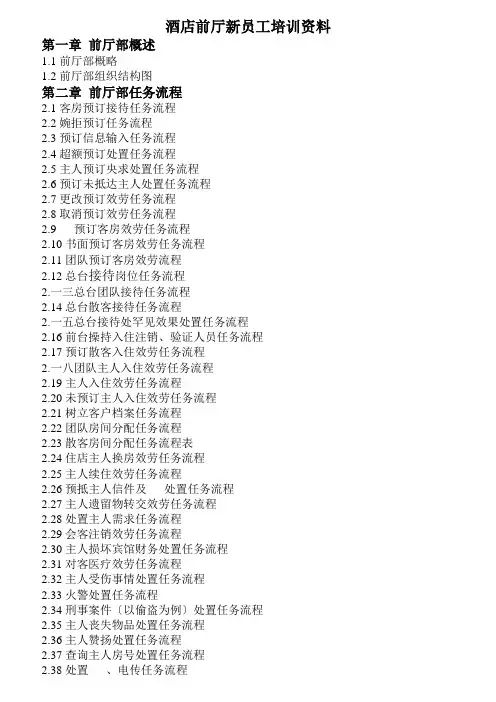 酒店前厅新员工培训资料

第一章 前厅部概述

1.1 前厅部概略
1.2 前厅部组织结构图

第二章 前厅部任务流程

2.1 客房预订接待任务流程
2.2 婉拒预订任务流程
2.3 预订信息输入任务流程
2.4 超额预订处置任务流程
2.5 主人预订央求处置任务流程
2.6 预订未抵达主人处置任务流程
2.7 更改预订效劳任务流程
2.8 取消预订效劳任务流程
2.9 预订客房效劳任务流程
2.10 书面预订客房效劳任务流程
2.11 团队预订客房效劳流程
2.12 总台接待岗位任务流程
2.一三总台团队接待任务流程
2.14 总台散客接待任务流程
2.一五总台接待处罕见效果处置任务流程
2.16 前台操持入住注销、验证人员任务流程
2.17 预订散客入住效劳任务流程
2.一八团队主人入住效劳任务流程
2.19 主人入住效劳任务流程
2.20 未预订主人入住效劳任务流程
2.21 树立客户档案任务流程
2.22 团队房间分配任务流程
2.23 散客房间分配任务流程表
2.24 住店主人换房效劳任务流程
2.25 主人续住效劳任务流程
2.26 预抵主人信件及 处置任务流程
2.27 主人遗留物转交效劳任务流程
2.28 处置主人需求任务流程
2.29 会客注销效劳任务流程
2.30 主人损坏宾馆财务处置任务流程
2.31 对客医疗效劳任务流程
2.32 主人受伤事情处置任务流程
2.33 火警处置任务流程
2.34 刑事案件〔以偷盗为例〕处置任务流程
2.35 主人丧失物品处置任务流程
2.36 主人赞扬处置任务流程
2.37 查询主人房号处置任务流程
2.38 处置 、电传任务流程